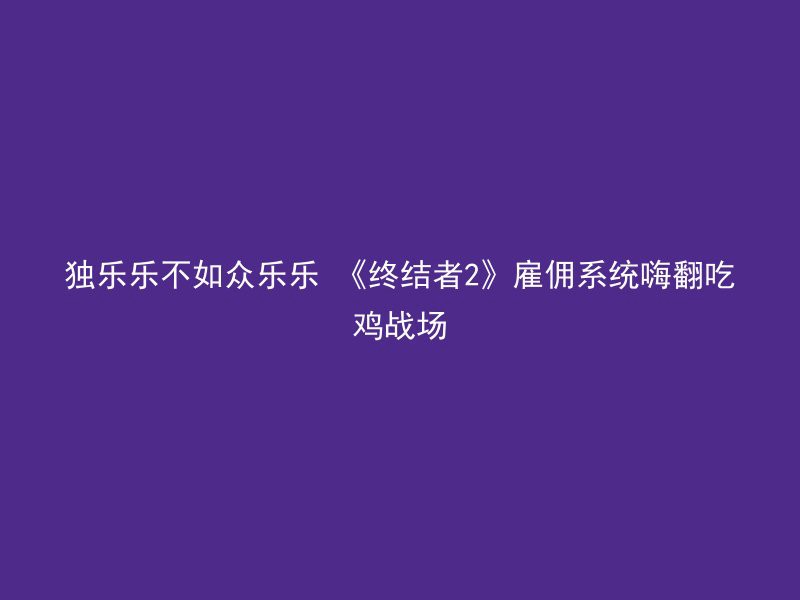 独乐乐不如众乐乐 《终结者2》雇佣系统嗨翻吃鸡战场